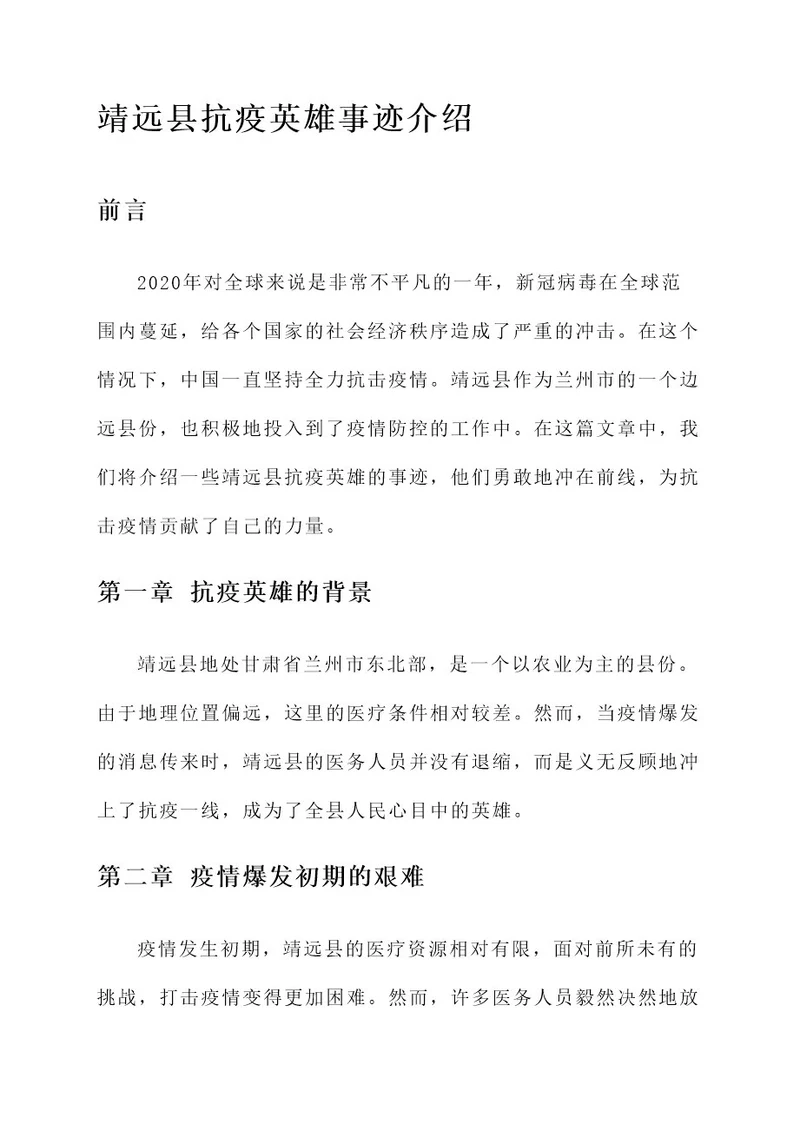 靖远县抗疫英雄事迹介绍

前言

2020年对全球来说是非常不平凡的一年，新冠病毒在全球范围内蔓延，给各个国家的社会经济秩序造成了严重的冲击。在这个情况下，中国一直坚持全力抗击疫情。靖远县作为兰州市的一个边远县份，也积极地投入到了疫情防控的工作中。在这篇文章中，我们将介绍一些靖远县抗疫英雄的事迹，他们勇敢地冲在前线，为抗击疫情贡献了自己的力量。

第一章 抗疫英雄的背景

靖远县地处甘肃省兰州市东北部，是一个以农业为主的县份。由于地理位置偏远，这里的医疗条件相对较差。然而，当疫情爆发的消息传来时，靖远县的医务人员并没有退缩，而是义无反顾地冲上了抗疫一线，成为了全县人民心目中的英雄。

第二章 疫情爆发初期的艰难

疫情发生初期，靖远县的医疗资源相对有限，面对前所未有的挑战，打击疫情变得更加困难。然而，许多医务人员毅然决然地放